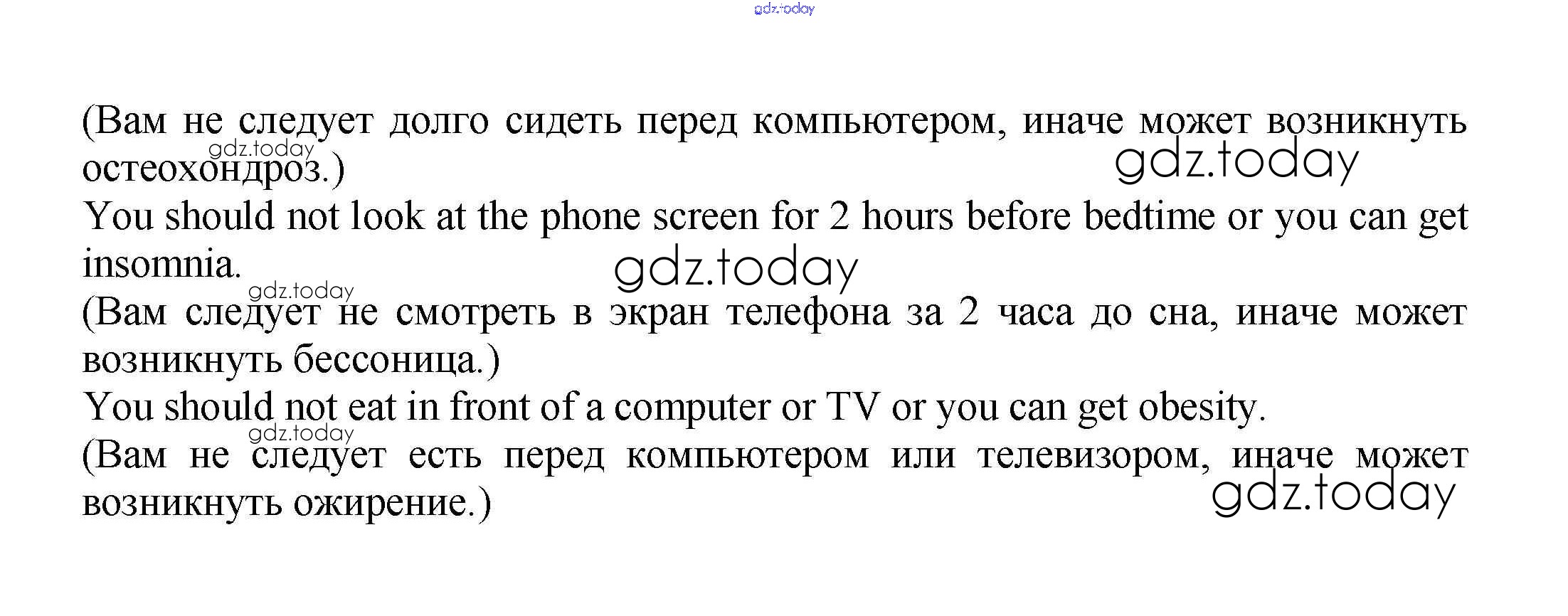 (Вам не следует долго сидеть перед компьютером, иначе может возникнуть остеохондроз.)

You should not look at the phone screen for 2 hours before bedtime or you can get insomnia.

(Вам следует не смотреть в экран телефона за 2 часа до сна, иначе может возникнуть бессоница.)

You should not eat in front of a computer or TV or you can get obesity.

(Вам не следует есть перед компьютером или телевизором, иначе может возникнуть ожирение.)

gdz.today